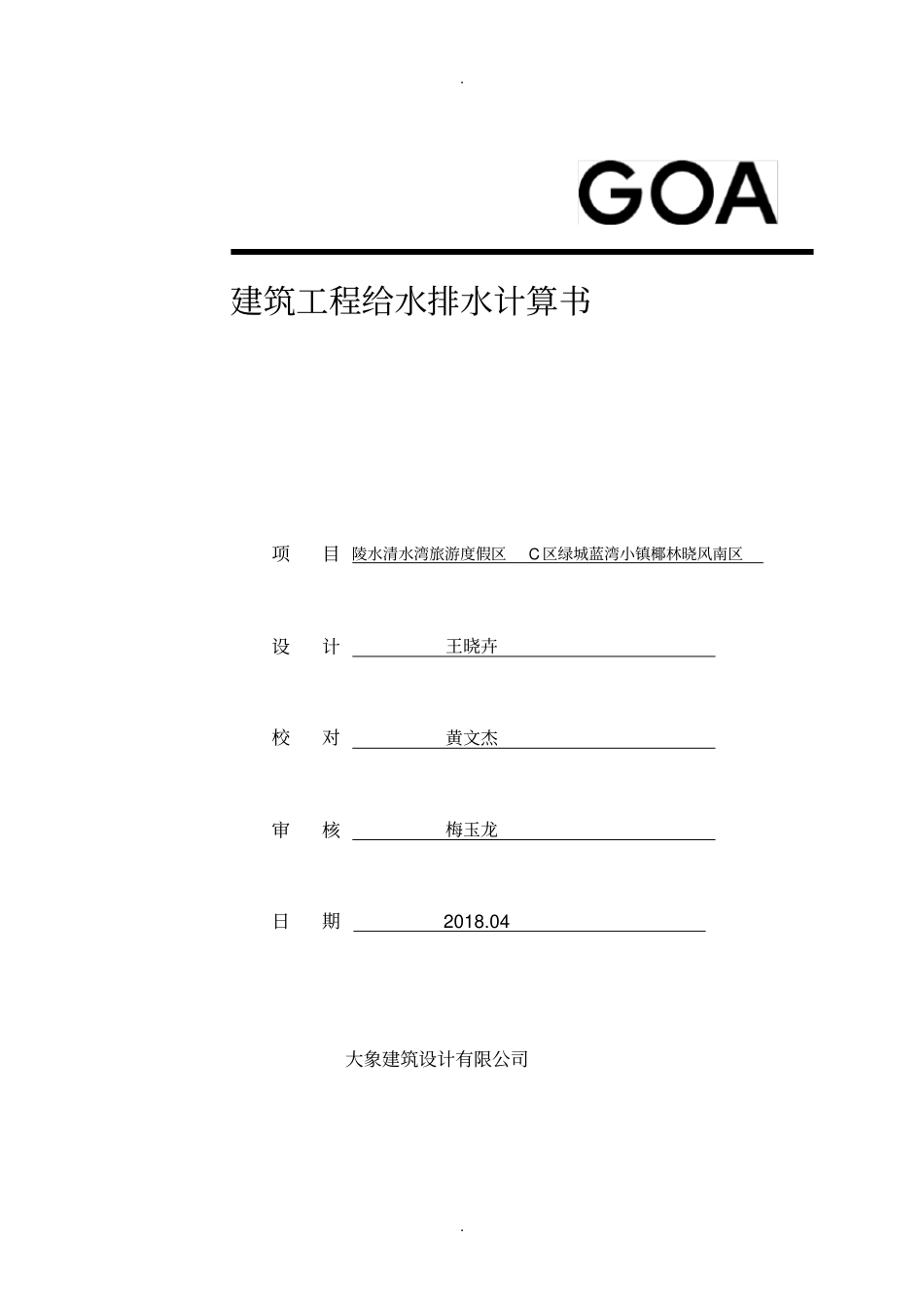 .

GOA

建筑工程给水排水计算书

项　目 陵水清水湾旅游度假区　C区绿城蓝湾小镇椰林晓风南区

设　计 王晓卉

校　对 黄文杰

审　核 梅玉龙

日　期 2018.04

大象建筑设计有限公司

.